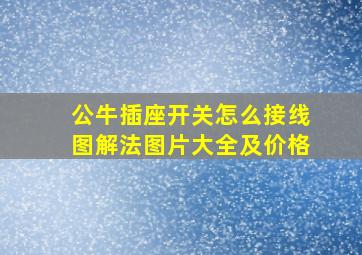 公牛插座开关怎么接线图解法图片大全及价格